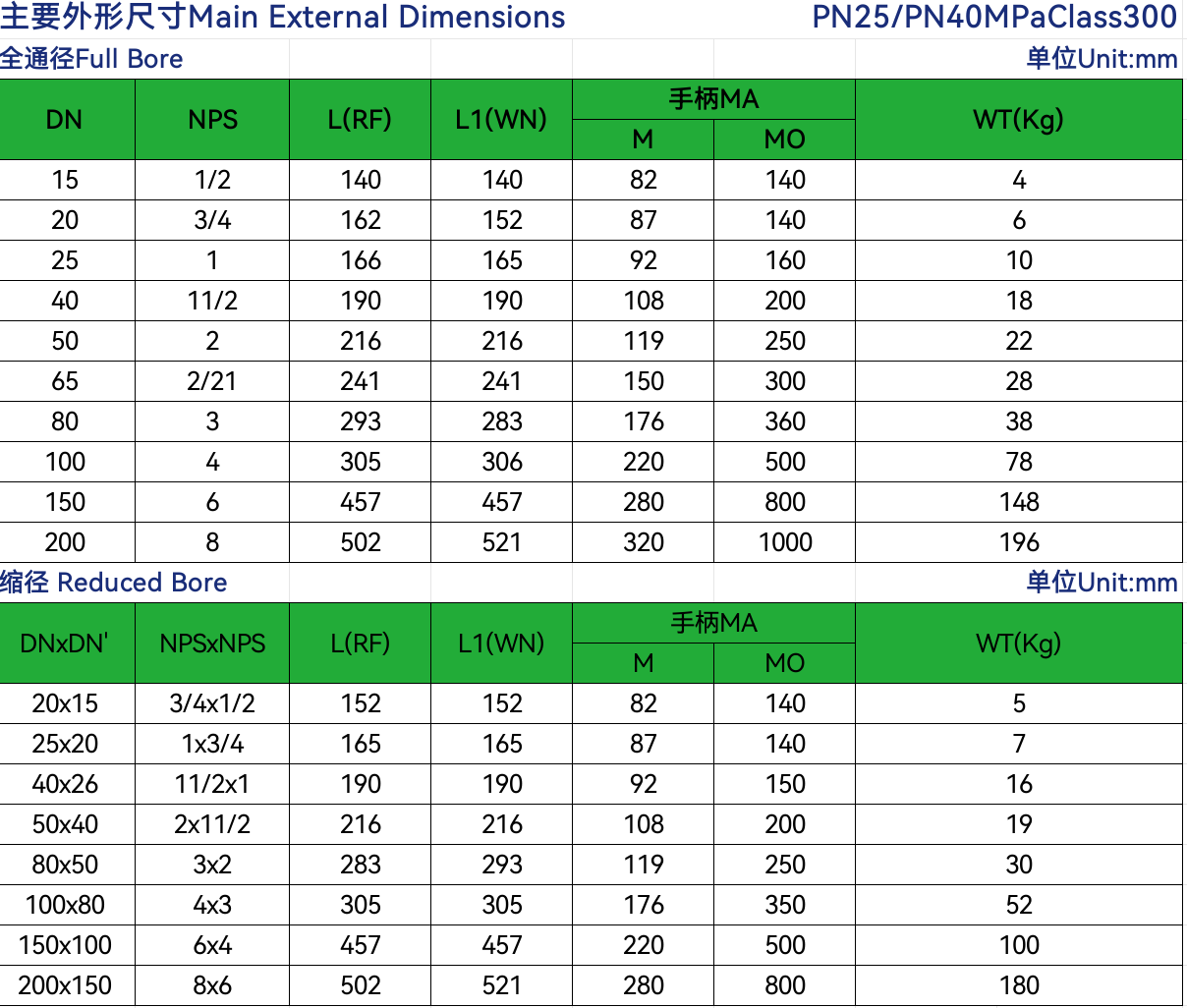 主要外形尺寸Main External Dimensions PN25/PN40MPaClass300

全通径Full Bore 单位Unit:mm

| DN | NPS | L(RF) | L1(WN) | 手柄MA M | 手柄MA MO | WT(Kg) |
|---|---|---|---|---|---|---|
| 15 | 1/2 | 140 | 140 | 82 | 140 | 4 |
| 20 | 3/4 | 162 | 152 | 87 | 140 | 6 |
| 25 | 1 | 166 | 165 | 92 | 160 | 10 |
| 40 | 11/2 | 190 | 190 | 108 | 200 | 18 |
| 50 | 2 | 216 | 216 | 119 | 250 | 22 |
| 65 | 2/21 | 241 | 241 | 150 | 300 | 28 |
| 80 | 3 | 293 | 283 | 176 | 360 | 38 |
| 100 | 4 | 305 | 306 | 220 | 500 | 78 |
| 150 | 6 | 457 | 457 | 280 | 800 | 148 |
| 200 | 8 | 502 | 521 | 320 | 1000 | 196 |

缩径 Reduced Bore 单位Unit:mm

| DNxDN' | NPSxNPS | L(RF) | L1(WN) | 手柄MA M | 手柄MA MO | WT(Kg) |
|---|---|---|---|---|---|---|
| 20x15 | 3/4x1/2 | 152 | 152 | 82 | 140 | 5 |
| 25x20 | 1x3/4 | 165 | 165 | 87 | 140 | 7 |
| 40x26 | 11/2x1 | 190 | 190 | 92 | 150 | 16 |
| 50x40 | 2x11/2 | 216 | 216 | 108 | 200 | 19 |
| 80x50 | 3x2 | 283 | 293 | 119 | 250 | 30 |
| 100x80 | 4x3 | 305 | 305 | 176 | 350 | 52 |
| 150x100 | 6x4 | 457 | 457 | 220 | 500 | 100 |
| 200x150 | 8x6 | 502 | 521 | 280 | 800 | 180 |